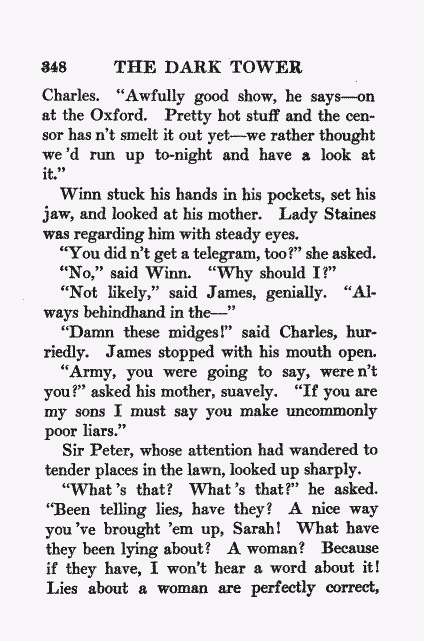 348 THE DARK TOWER

Charles. "Awfully good show, he says—on at the Oxford. Pretty hot stuff and the censor has n't smelt it out yet—we rather thought we 'd run up to-night and have a look at it."

Winn stuck his hands in his pockets, set his jaw, and looked at his mother. Lady Staines was regarding him with steady eyes.

"You did n't get a telegram, too?" she asked.

"No," said Winn. "Why should I?"

"Not likely," said James, genially. "Always behindhand in the—"

"Damn these midges!" said Charles, hurriedly. James stopped with his mouth open.

"Army, you were going to say, were n't you?" asked his mother, suavely. "If you are my sons I must say you make uncommonly poor liars."

Sir Peter, whose attention had wandered to tender places in the lawn, looked up sharply.

"What 's that? What 's that?" he asked. "Been telling lies, have they? A nice way you 've brought 'em up, Sarah! What have they been lying about? A woman? Because if they have, I won't hear a word about it! Lies about a woman are perfectly correct,